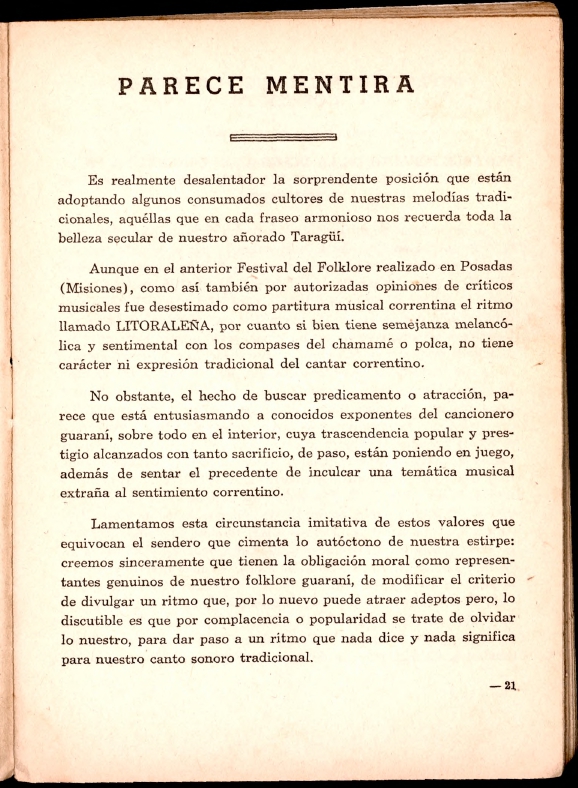 PARECE MENTIRA

Es realmente desalentador la sorprendente posición que están adoptando algunos consumados cultores de nuestras melodías tradicionales, aquéllas que en cada fraseo armonioso nos recuerda toda la belleza secular de nuestro añorado Taragüí.

Aunque en el anterior Festival del Folklore realizado en Posadas (Misiones), como así también por autorizadas opiniones de críticos musicales fue desestimado como partitura musical correntina el ritmo llamado LITORALEÑA, por cuanto si bien tiene semejanza melancólica y sentimental con los compases del chamamé o polca, no tiene carácter ni expresión tradicional del cantar correntino.

No obstante, el hecho de buscar predicamento o atracción, parece que está entusiasmando a conocidos exponentes del cancionero guaraní, sobre todo en el interior, cuya trascendencia popular y prestigio alcanzados con tanto sacrificio, de paso, están poniendo en juego, además de sentar el precedente de inculcar una temática musical extraña al sentimiento correntino.

Lamentamos esta circunstancia imitativa de estos valores que equivocan el sendero que cimenta lo autóctono de nuestra estirpe: creemos sinceramente que tienen la obligación moral como representantes genuinos de nuestro folklore guaraní, de modificar el criterio de divulgar un ritmo que, por lo nuevo puede atraer adeptos pero, lo discutible es que por complacencia o popularidad se trate de olvidar lo nuestro, para dar paso a un ritmo que nada dice y nada significa para nuestro canto sonoro tradicional.

— 21